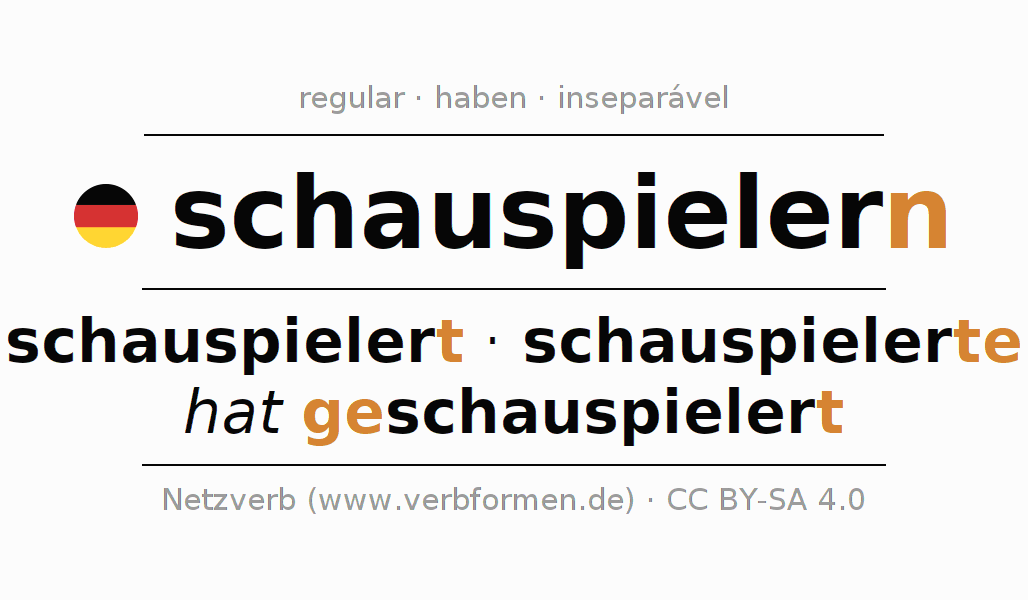 regular · haben · inseparável

schauspielern

schauspielert · schauspielerte
hat geschauspielert

Netzverb (www.verbformen.de) · CC BY-SA 4.0